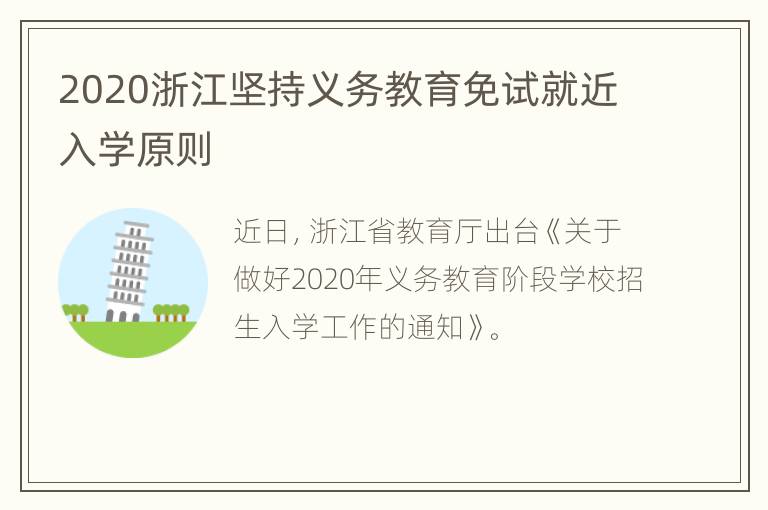 2020浙江坚持义务教育免试就近入学原则

近日, 浙江省教育厅出台《关于做好2020年义务教育阶段学校招生入学工作的通知》。